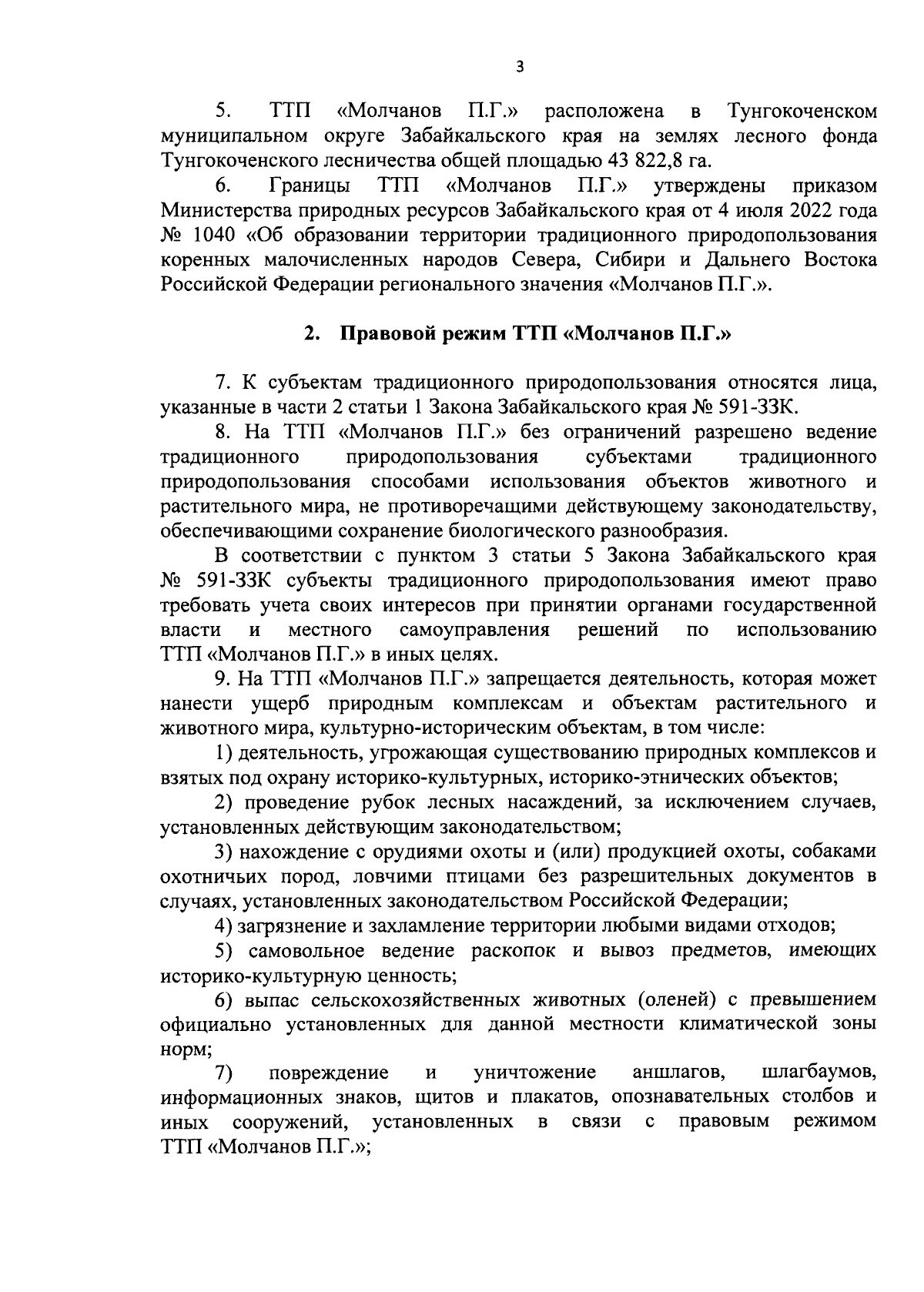 3

5. ТТП «Молчанов П.Г.» расположена в Тунгокоченском муниципальном округе Забайкальского края на землях лесного фонда Тунгокоченского лесничества общей площадью 43 822,8 га.

6. Границы ТТП «Молчанов П.Г.» утверждены приказом Министерства природных ресурсов Забайкальского края от 4 июля 2022 года № 1040 «Об образовании территории традиционного природопользования коренных малочисленных народов Севера, Сибири и Дальнего Востока Российской Федерации регионального значения «Молчанов П.Г.».

2. Правовой режим ТТП «Молчанов П.Г.»

7. К субъектам традиционного природопользования относятся лица, указанные в части 2 статьи 1 Закона Забайкальского края № 591-ЗЗК.

8. На ТТП «Молчанов П.Г.» без ограничений разрешено ведение традиционного природопользования субъектами традиционного природопользования способами использования объектов животного и растительного мира, не противоречащими действующему законодательству, обеспечивающими сохранение биологического разнообразия.

В соответствии с пунктом 3 статьи 5 Закона Забайкальского края № 591-ЗЗК субъекты традиционного природопользования имеют право требовать учета своих интересов при принятии органами государственной власти и местного самоуправления решений по использованию ТТП «Молчанов П.Г.» в иных целях.

9. На ТТП «Молчанов П.Г.» запрещается деятельность, которая может нанести ущерб природным комплексам и объектам растительного и животного мира, культурно-историческим объектам, в том числе:

1) деятельность, угрожающая существованию природных комплексов и взятых под охрану историко-культурных, историко-этнических объектов;

2) проведение рубок лесных насаждений, за исключением случаев, установленных действующим законодательством;

3) нахождение с орудиями охоты и (или) продукцией охоты, собаками охотничьих пород, ловчими птицами без разрешительных документов в случаях, установленных законодательством Российской Федерации;

4) загрязнение и захламление территории любыми видами отходов;

5) самовольное ведение раскопок и вывоз предметов, имеющих историко-культурную ценность;

6) выпас сельскохозяйственных животных (оленей) с превышением официально установленных для данной местности климатической зоны норм;

7) повреждение и уничтожение аншлагов, шлагбаумов, информационных знаков, щитов и плакатов, опознавательных столбов и иных сооружений, установленных в связи с правовым режимом ТТП «Молчанов П.Г.»;